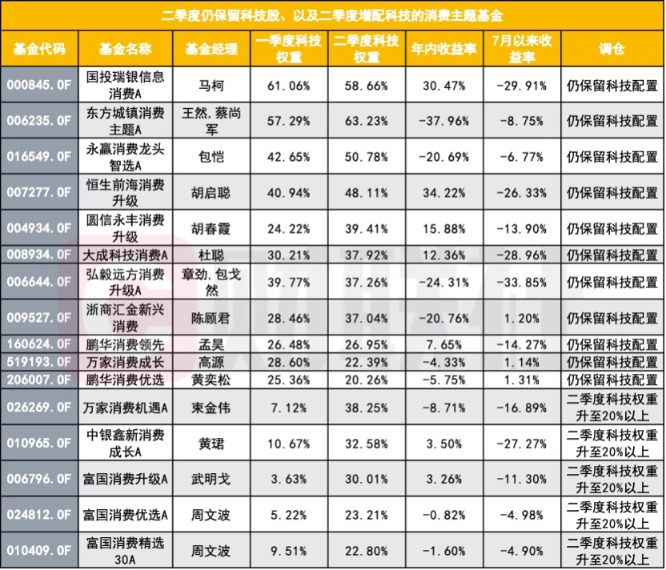 二季度仍保留科技股、以及二季度增配科技的消费主题基金

| 基金代码 | 基金名称 | 基金经理 | 一季度科技权重 | 二季度科技权重 | 年内收益率 | 7月以来收益率 | 调仓 |
|---|---|---|---|---|---|---|---|
| 000845.OF | 国投瑞银信息消费A | 马柯 | 61.06% | 58.66% | 30.47% | -29.91% | 仍保留科技配置 |
| 006235.OF | 东方城镇消费主题A | 王然，蔡尚军 | 57.29% | 63.23% | -37.96% | -8.75% | 仍保留科技配置 |
| 016549.OF | 永赢消费龙头智选A | 包恺 | 42.65% | 50.78% | -20.69% | -6.77% | 仍保留科技配置 |
| 007277.OF | 恒生前海消费升级 | 胡启聪 | 40.94% | 48.11% | 34.22% | -26.33% | 仍保留科技配置 |
| 004934.OF | 圆信永丰消费升级 | 胡春霞 | 24.22% | 39.41% | 15.88% | -13.90% | 仍保留科技配置 |
| 008934.OF | 大成科技消费A | 杜聪 | 30.21% | 37.92% | 12.36% | -28.96% | 仍保留科技配置 |
| 006644.OF | 弘毅远方消费升级A | 章劲，包戈然 | 39.77% | 37.26% | -24.31% | -33.85% | 仍保留科技配置 |
| 009527.OF | 浙商汇金新兴消费 | 陈顾君 | 28.46% | 37.04% | -20.76% | 1.20% | 仍保留科技配置 |
| 160624.OF | 鹏华消费领先 | 孟昊 | 26.48% | 26.95% | 7.65% | -14.27% | 仍保留科技配置 |
| 519193.OF | 万家消费成长 | 高源 | 28.60% | 22.39% | -4.33% | 1.14% | 仍保留科技配置 |
| 206007.OF | 鹏华消费优选 | 黄奕松 | 25.36% | 20.26% | -5.75% | 1.31% | 仍保留科技配置 |
| 026269.OF | 万家消费机遇A | 束金伟 | 7.12% | 38.25% | -8.71% | -16.89% | 二季度科技权重升至20%以上 |
| 010965.OF | 中银鑫新消费成长A | 黄珺 | 10.67% | 32.58% | 3.50% | -27.27% | 二季度科技权重升至20%以上 |
| 006796.OF | 富国消费升级A | 武明戈 | 3.63% | 30.01% | 3.26% | -11.30% | 二季度科技权重升至20%以上 |
| 024812.OF | 富国消费优选A | 周文波 | 5.22% | 23.21% | -0.82% | -4.98% | 二季度科技权重升至20%以上 |
| 010409.OF | 富国消费精选30A | 周文波 | 9.51% | 22.80% | -1.60% | -4.90% | 二季度科技权重升至20%以上 |